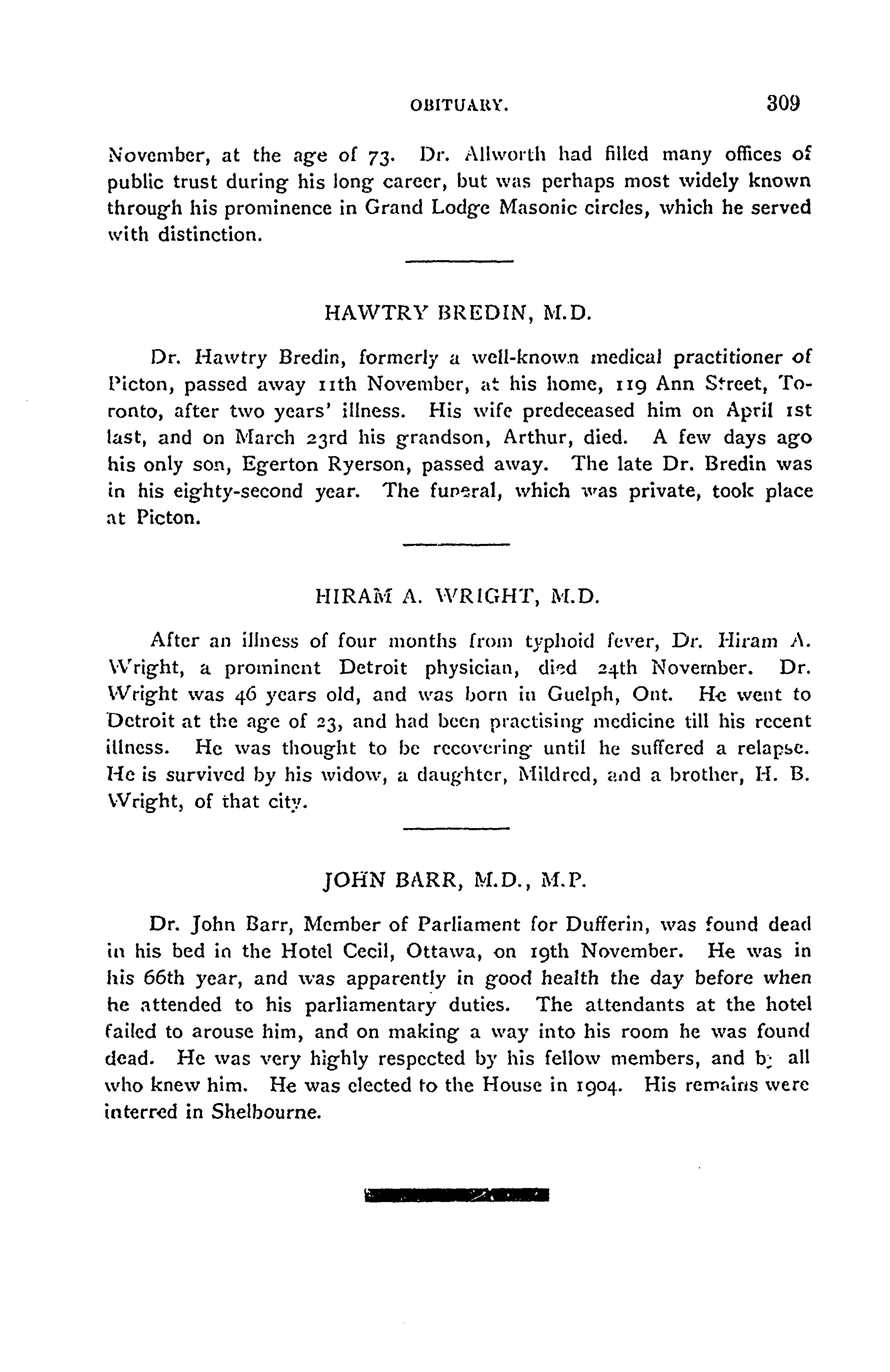 OBITUARY. 309

November, at the age of 73. Dr. Allworth had filled many offices of public trust during his long career, but was perhaps most widely known through his prominence in Grand Lodge Masonic circles, which he served with distinction.

HAWTRY BREDIN, M.D.

Dr. Hawtry Bredin, formerly a well-known medical practitioner of Picton, passed away 11th November, at his home, 119 Ann Street, Toronto, after two years' illness. His wife predeceased him on April 1st last, and on March 23rd his grandson, Arthur, died. A few days ago his only son, Egerton Ryerson, passed away. The late Dr. Bredin was in his eighty-second year. The funeral, which was private, took place at Picton.

HIRAM A. WRIGHT, M.D.

After an illness of four months from typhoid fever, Dr. Hiram A. Wright, a prominent Detroit physician, died 24th November. Dr. Wright was 46 years old, and was born in Guelph, Ont. He went to Detroit at the age of 23, and had been practising medicine till his recent illness. He was thought to be recovering until he suffered a relapse. He is survived by his widow, a daughter, Mildred, and a brother, H. B. Wright, of that city.

JOHN BARR, M.D., M.P.

Dr. John Barr, Member of Parliament for Dufferin, was found dead in his bed in the Hotel Cecil, Ottawa, on 19th November. He was in his 66th year, and was apparently in good health the day before when he attended to his parliamentary duties. The attendants at the hotel failed to arouse him, and on making a way into his room he was found dead. He was very highly respected by his fellow members, and by all who knew him. He was elected to the House in 1904. His remains were interred in Shelbourne.